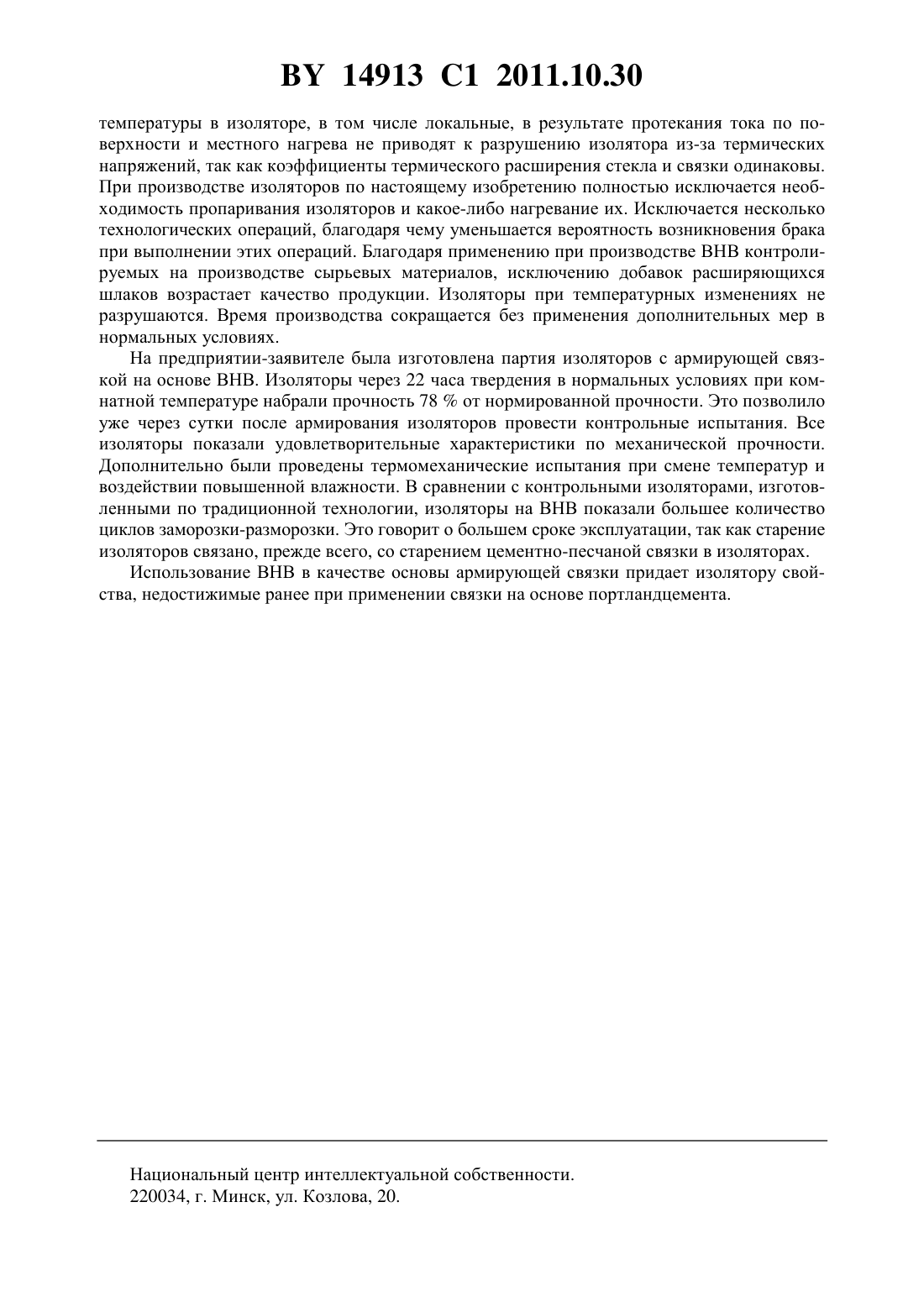 BY 14913 C1 2011.10.30

температуры в изоляторе, в том числе локальные, в результате протекания тока по поверхности и местного нагрева не приводят к разрушению изолятора из-за термических напряжений, так как коэффициенты термического расширения стекла и связки одинаковы. При производстве изоляторов по настоящему изобретению полностью исключается необходимость пропаривания изоляторов и какое-либо нагревание их. Исключается несколько технологических операций, благодаря чему уменьшается вероятность возникновения брака при выполнении этих операций. Благодаря применению при производстве ВНВ контролируемых на производстве сырьевых материалов, исключению добавок расширяющихся шлаков возрастает качество продукции. Изоляторы при температурных изменениях не разрушаются. Время производства сокращается без применения дополнительных мер в нормальных условиях.

На предприятии-заявителе была изготовлена партия изоляторов с армирующей связкой на основе ВНВ. Изоляторы через 22 часа твердения в нормальных условиях при комнатной температуре набрали прочность 78 % от нормированной прочности. Это позволило уже через сутки после армирования изоляторов провести контрольные испытания. Все изоляторы показали удовлетворительные характеристики по механической прочности. Дополнительно были проведены термомеханические испытания при смене температур и воздействии повышенной влажности. В сравнении с контрольными изоляторами, изготовленными по традиционной технологии, изоляторы на ВНВ показали большее количество циклов заморозки-разморозки. Это говорит о большем сроке эксплуатации, так как старение изоляторов связано, прежде всего, со старением цементно-песчаной связки в изоляторах.

Использование ВНВ в качестве основы армирующей связки придает изолятору свойства, недостижимые ранее при применении связки на основе портландцемента.

Национальный центр интеллектуальной собственности.
220034, г. Минск, ул. Козлова, 20.